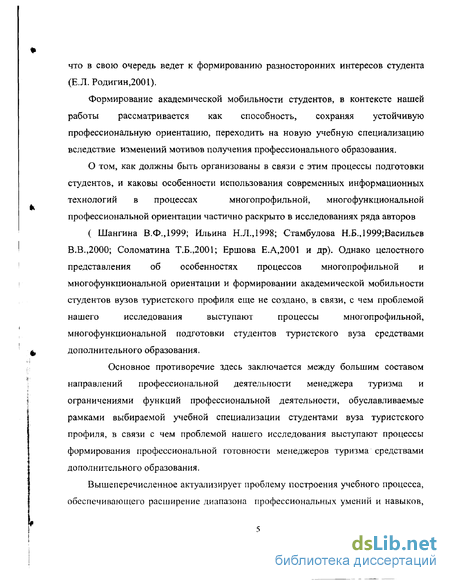 что в свою очередь ведет к формированию разносторонних интересов студента (Е.Л. Родигин,2001).

Формирование академической мобильности студентов, в контексте нашей работы рассматривается как способность, сохраняя устойчивую профессиональную ориентацию, переходить на новую учебную специализацию вследствие изменений мотивов получения профессионального образования.

О том, как должны быть организованы в связи с этим процессы подготовки студентов, и каковы особенности использования современных информационных технологий в процессах многопрофильной, многофункциональной профессиональной ориентации частично раскрыто в исследованиях ряда авторов

( Шангина В.Ф.,1999; Ильина Н.Л.,1998; Стамбулова Н.Б.,1999;Васильев В.В.,2000; Соломатина Т.Б.,2001; Ершова Е.А,2001 и др). Однако целостного представления об особенностях процессов многопрофильной и многофункциональной ориентации и формировании академической мобильности студентов вузов туристского профиля еще не создано, в связи, с чем проблемой нашего исследования выступают процессы многопрофильной, многофункциональной подготовки студентов туристского вуза средствами дополнительного образования.

Основное противоречие здесь заключается между большим составом направлений профессиональной деятельности менеджера туризма и ограничениями функций профессиональной деятельности, обуславливаемые рамками выбираемой учебной специализации студентами вуза туристского профиля, в связи с чем проблемой нашего исследования выступают процессы формирования профессиональной готовности менеджеров туризма средствами дополнительного образования.

Вышеперечисленное актуализирует проблему построения учебного процесса, обеспечивающего расширение диапазона профессиональных умений и навыков,

5

dsLib.net
библиотека диссертаций